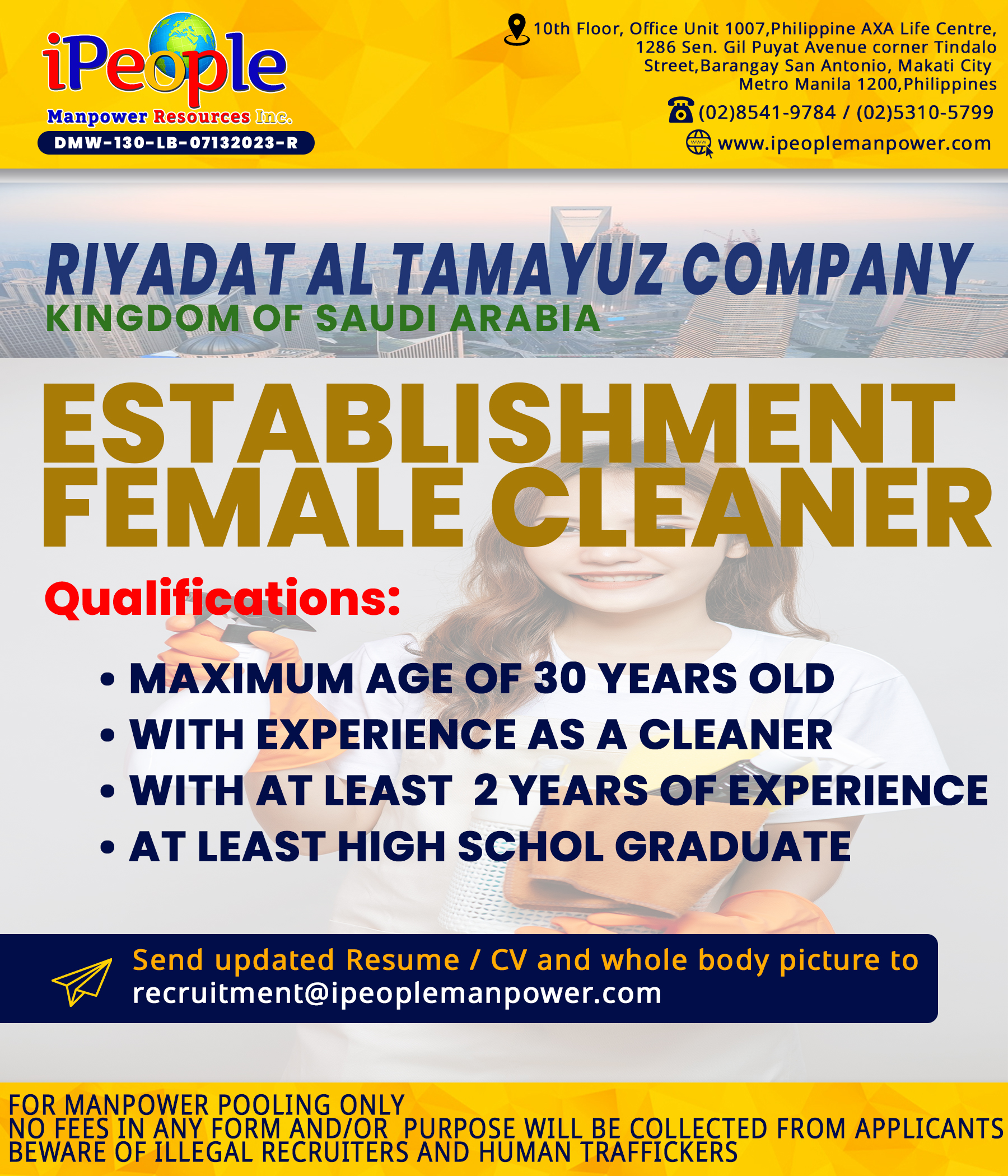 iPeople
Manpower Resources Inc.
DMW-130-LB-07132023-R

10th Floor, Office Unit 1007,Philippine AXA Life Centre,
1286 Sen. Gil Puyat Avenue corner Tindalo
Street,Barangay San Antonio, Makati City
Metro Manila 1200,Philippines

(02)8541-9784 / (02)5310-5799

www.ipeoplemanpower.com

RIYADAT AL TAMAYUZ COMPANY
KINGDOM OF SAUDI ARABIA

ESTABLISHMENT
FEMALE CLEANER

Qualifications:

• MAXIMUM AGE OF 30 YEARS OLD
• WITH EXPERIENCE AS A CLEANER
• WITH AT LEAST 2 YEARS OF EXPERIENCE
• AT LEAST HIGH SCHOL GRADUATE

Send updated Resume / CV and whole body picture to
recruitment@ipeoplemanpower.com

FOR MANPOWER POOLING ONLY
NO FEES IN ANY FORM AND/OR PURPOSE WILL BE COLLECTED FROM APPLICANTS
BEWARE OF ILLEGAL RECRUITERS AND HUMAN TRAFFICKERS